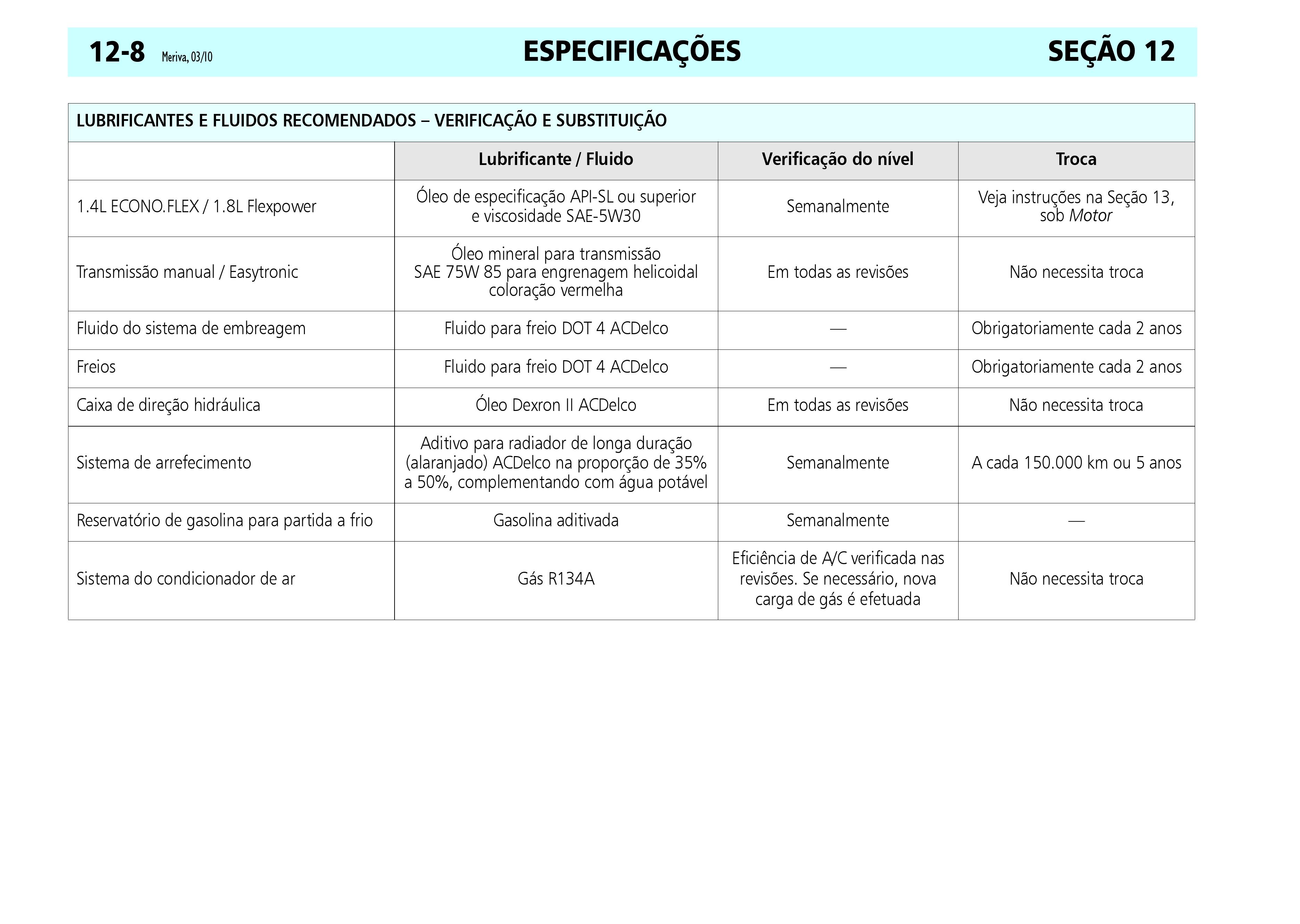 12-8 Meriva, 03/10 ESPECIFICAÇÕES SEÇÃO 12

LUBRIFICANTES E FLUIDOS RECOMENDADOS – VERIFICAÇÃO E SUBSTITUIÇÃO

| | Lubrificante / Fluido | Verificação do nível | Troca |
|---|---|---|---|
| 1.4L ECONO.FLEX / 1.8L Flexpower | Óleo de especificação API-SL ou superior e viscosidade SAE-5W30 | Semanalmente | Veja instruções na Seção 13, sob Motor |
| Transmissão manual / Easytronic | Óleo mineral para transmissão SAE 75W 85 para engrenagem helicoidal coloração vermelha | Em todas as revisões | Não necessita troca |
| Fluido do sistema de embreagem | Fluido para freio DOT 4 ACDelco | — | Obrigatoriamente cada 2 anos |
| Freios | Fluido para freio DOT 4 ACDelco | — | Obrigatoriamente cada 2 anos |
| Caixa de direção hidráulica | Óleo Dexron II ACDelco | Em todas as revisões | Não necessita troca |
| Sistema de arrefecimento | Aditivo para radiador de longa duração (alaranjado) ACDelco na proporção de 35% a 50%, complementando com água potável | Semanalmente | A cada 150.000 km ou 5 anos |
| Reservatório de gasolina para partida a frio | Gasolina aditivada | Semanalmente | — |
| Sistema do condicionador de ar | Gás R134A | Eficiência de A/C verificada nas revisões. Se necessário, nova carga de gás é efetuada | Não necessita troca |